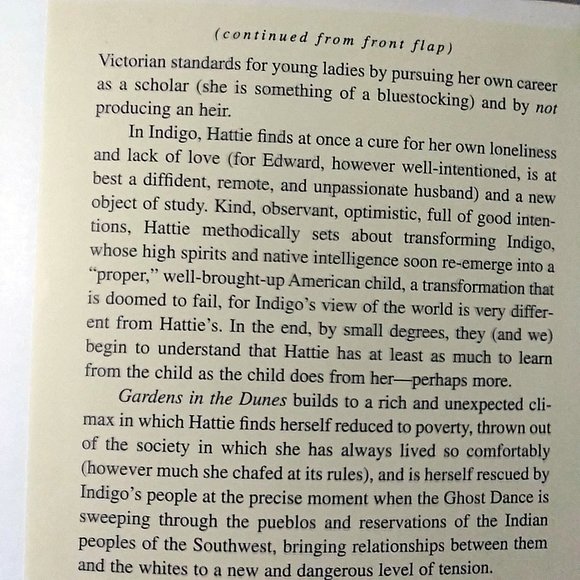 (continued from front flap)

Victorian standards for young ladies by pursuing her own career as a scholar (she is something of a bluestocking) and by not producing an heir.

In Indigo, Hattie finds at once a cure for her own loneliness and lack of love (for Edward, however well-intentioned, is at best a diffident, remote, and unpassionate husband) and a new object of study. Kind, observant, optimistic, full of good intentions, Hattie methodically sets about transforming Indigo, whose high spirits and native intelligence soon re-emerge into a "proper," well-brought-up American child, a transformation that is doomed to fail, for Indigo's view of the world is very different from Hattie's. In the end, by small degrees, they (and we) begin to understand that Hattie has at least as much to learn from the child as the child does from her—perhaps more.

Gardens in the Dunes builds to a rich and unexpected climax in which Hattie finds herself reduced to poverty, thrown out of the society in which she has always lived so comfortably (however much she chafed at its rules), and is herself rescued by Indigo's people at the precise moment when the Ghost Dance is sweeping through the pueblos and reservations of the Indian peoples of the Southwest, bringing relationships between them and the whites to a new and dangerous level of tension.